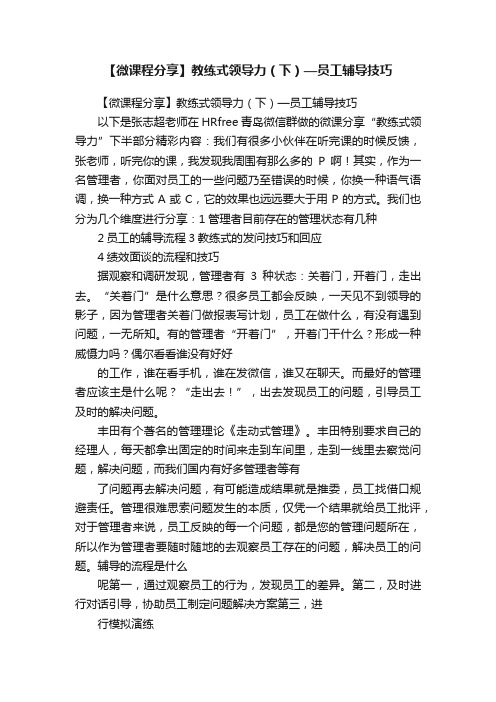 【微课程分享】教练式领导力（下）—员工辅导技巧

【微课程分享】教练式领导力（下）—员工辅导技巧

以下是张志超老师在 HRfree 青岛微信群做的微课分享“教练式领导力”下半部分精彩内容：我们有很多小伙伴在听完课的时候反馈，张老师，听完你的课，我发现我周围有那么多的 P 啊！其实，作为一名管理者，你面对员工的一些问题乃至错误的时候，你换一种语气语调，换一种方式 A 或 C，它的效果也远远要大于用 P 的方式。我们也分为几个维度进行分享：1 管理者目前存在的管理状态有几种

2 员工的辅导流程 3 教练式的发问技巧和回应

4 绩效面谈的流程和技巧

据观察和调研发现，管理者有 3 种状态：关着门，开着门，走出去。“关着门”是什么意思？很多员工都会反映，一天见不到领导的影子，因为管理者关着门做报表写计划，员工在做什么，有没有遇到问题，一无所知。有的管理者“开着门”，开着门干什么？形成一种威慑力吗？偶尔看看谁没有好好

的工作，谁在看手机，谁在发微信，谁又在聊天。而最好的管理者应该主是什么呢？“走出去！”，出去发现员工的问题，引导员工及时的解决问题。

丰田有个著名的管理理论《走动式管理》。丰田特别要求自己的经理人，每天都拿出固定的时间来走到车间里，走到一线里去察觉问题，解决问题，而我们国内有好多管理者等有

了问题再去解决问题，有可能造成结果就是推委，员工找借口规避责任。管理很难思索问题发生的本质，仅凭一个结果就给员工批评，对于管理者来说，员工反映的每一个问题，都是您的管理问题所在，所以作为管理者要随时随地的去观察员工存在的问题，解决员工的问题。辅导的流程是什么

呢第一，通过观察员工的行为，发现员工的差异。第二，及时进行对话引导，协助员工制定问题解决方案第三，进

行模拟演练